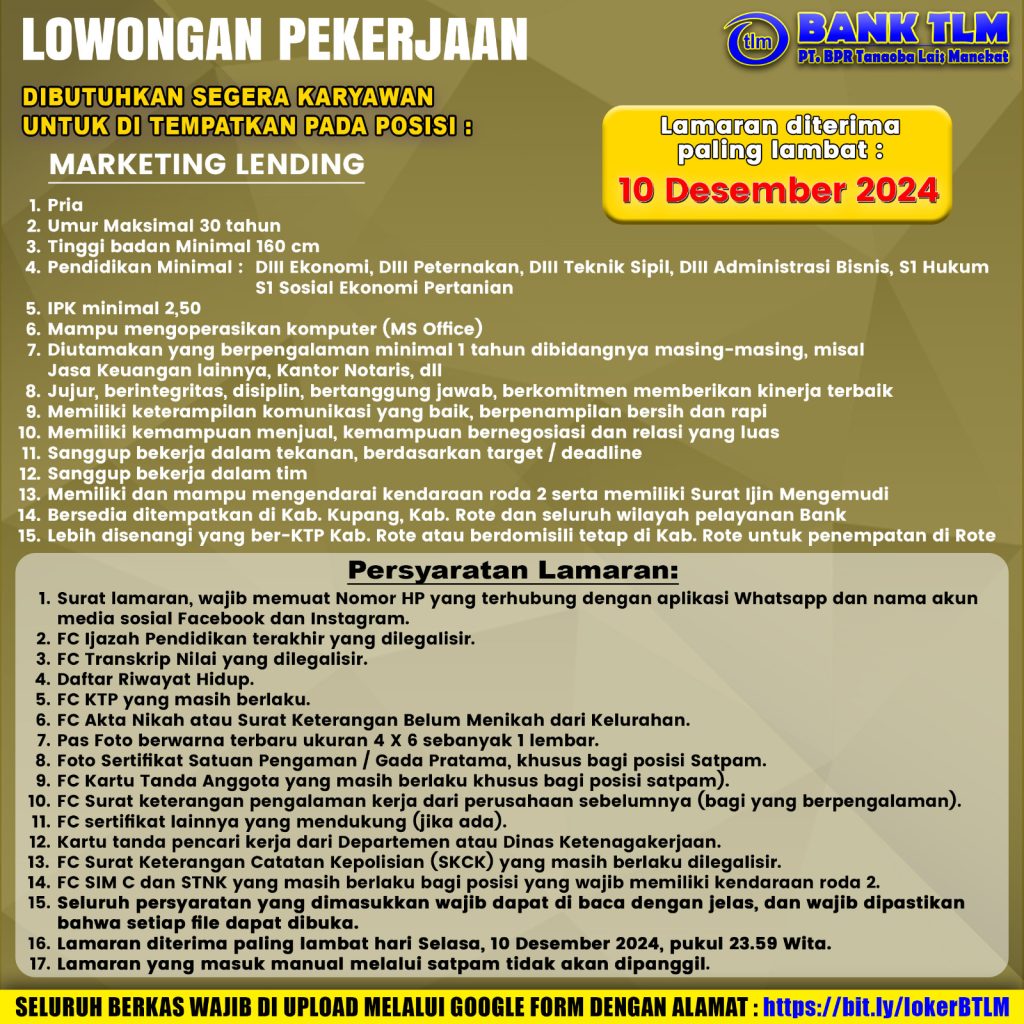 LOWONGAN PEKERJAAN

tlm BANK TLM
PT. BPR Tanaoba Lais Manekat

DIBUTUHKAN SEGERA KARYAWAN
UNTUK DI TEMPATKAN PADA POSISI :

MARKETING LENDING

Lamaran diterima
paling lambat :
10 Desember 2024

1. Pria
2. Umur Maksimal 30 tahun
3. Tinggi badan Minimal 160 cm
4. Pendidikan Minimal : DIII Ekonomi, DIII Peternakan, DIII Teknik Sipil, DIII Administrasi Bisnis, S1 Hukum S1 Sosial Ekonomi Pertanian
5. IPK minimal 2,50
6. Mampu mengoperasikan komputer (MS Office)
7. Diutamakan yang berpengalaman minimal 1 tahun dibidangnya masing-masing, misal Jasa Keuangan lainnya, Kantor Notaris, dll
8. Jujur, berintegritas, disiplin, bertanggung jawab, berkomitmen memberikan kinerja terbaik
9. Memiliki keterampilan komunikasi yang baik, berpenampilan bersih dan rapi
10. Memiliki kemampuan menjual, kemampuan bernegosiasi dan relasi yang luas
11. Sanggup bekerja dalam tekanan, berdasarkan target / deadline
12. Sanggup bekerja dalam tim
13. Memiliki dan mampu mengendarai kendaraan roda 2 serta memiliki Surat Ijin Mengemudi
14. Bersedia ditempatkan di Kab. Kupang, Kab. Rote dan seluruh wilayah pelayanan Bank
15. Lebih disenangi yang ber-KTP Kab. Rote atau berdomisili tetap di Kab. Rote untuk penempatan di Rote

Persyaratan Lamaran:

1. Surat lamaran, wajib memuat Nomor HP yang terhubung dengan aplikasi Whatsapp dan nama akun media sosial Facebook dan Instagram.
2. FC Ijazah Pendidikan terakhir yang dilegalisir.
3. FC Transkrip Nilai yang dilegalisir.
4. Daftar Riwayat Hidup.
5. FC KTP yang masih berlaku.
6. FC Akta Nikah atau Surat Keterangan Belum Menikah dari Kelurahan.
7. Pas Foto berwarna terbaru ukuran 4 X 6 sebanyak 1 lembar.
8. Foto Sertifikat Satuan Pengaman / Gada Pratama, khusus bagi posisi Satpam.
9. FC Kartu Tanda Anggota yang masih berlaku khusus bagi posisi satpam).
10. FC Surat keterangan pengalaman kerja dari perusahaan sebelumnya (bagi yang berpengalaman).
11. FC sertifikat lainnya yang mendukung (jika ada).
12. Kartu tanda pencari kerja dari Departemen atau Dinas Ketenagakerjaan.
13. FC Surat Keterangan Catatan Kepolisian (SKCK) yang masih berlaku dilegalisir.
14. FC SIM C dan STNK yang masih berlaku bagi posisi yang wajib memiliki kendaraan roda 2.
15. Seluruh persyaratan yang dimasukkan wajib dapat di baca dengan jelas, dan wajib dipastikan bahwa setiap file dapat dibuka.
16. Lamaran diterima paling lambat hari Selasa, 10 Desember 2024, pukul 23.59 Wita.
17. Lamaran yang masuk manual melalui satpam tidak akan dipanggil.

SELURUH BERKAS WAJIB DI UPLOAD MELALUI GOOGLE FORM DENGAN ALAMAT : https://bit.ly/lokerBTLM